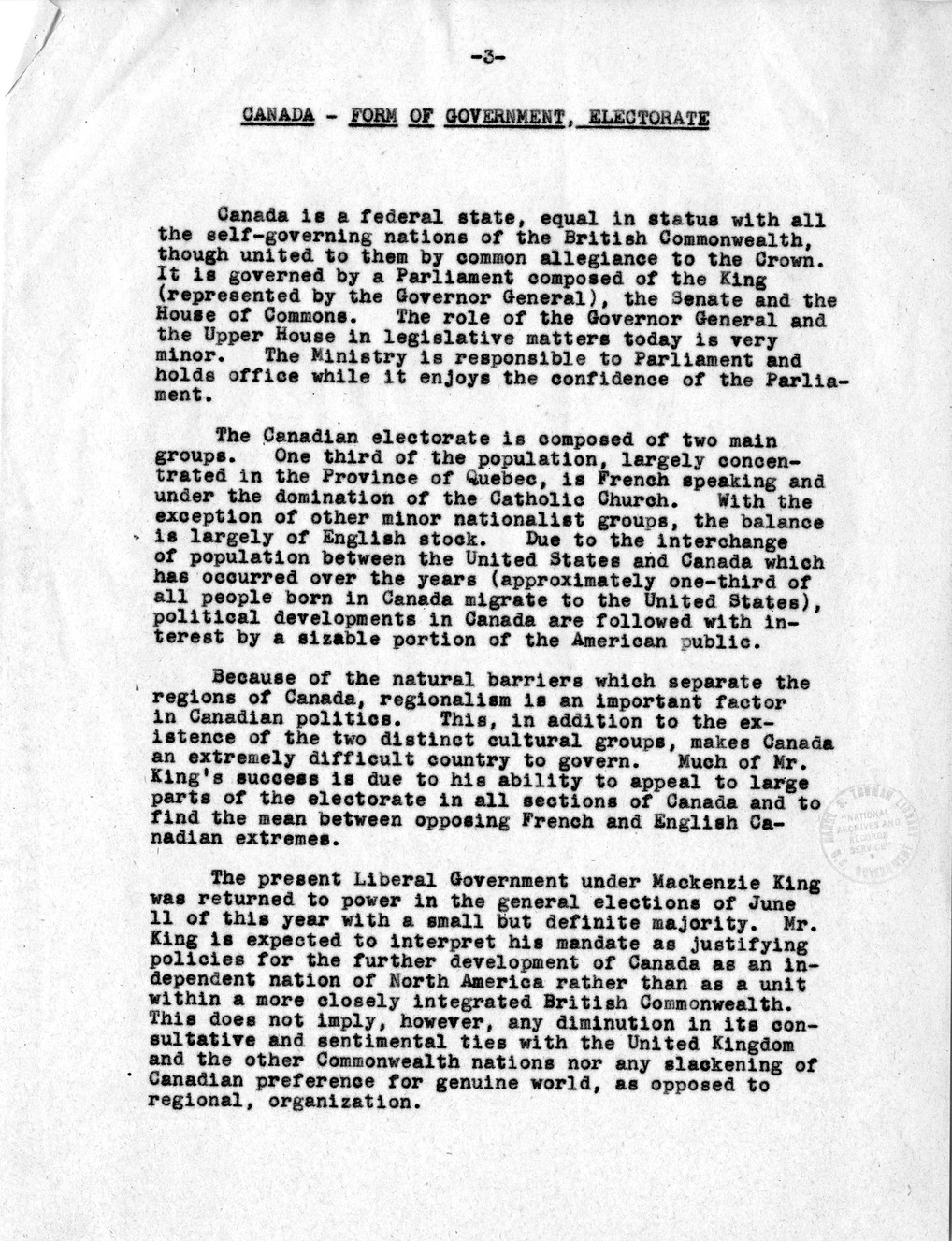 -3-

CANADA - FORM OF GOVERNMENT, ELECTORATE

Canada is a federal state, equal in status with all the self-governing nations of the British Commonwealth, though united to them by common allegiance to the Crown. It is governed by a Parliament composed of the King (represented by the Governor General), the Senate and the House of Commons. The role of the Governor General and the Upper House in legislative matters today is very minor. The Ministry is responsible to Parliament and holds office while it enjoys the confidence of the Parliament.

The Canadian electorate is composed of two main groups. One third of the population, largely concentrated in the Province of Quebec, is French speaking and under the domination of the Catholic Church. With the exception of other minor nationalist groups, the balance is largely of English stock. Due to the interchange of population between the United States and Canada which has occurred over the years (approximately one-third of all people born in Canada migrate to the United States), political developments in Canada are followed with interest by a sizable portion of the American public.

Because of the natural barriers which separate the regions of Canada, regionalism is an important factor in Canadian politics. This, in addition to the existence of the two distinct cultural groups, makes Canada an extremely difficult country to govern. Much of Mr. King's success is due to his ability to appeal to large parts of the electorate in all sections of Canada and to find the mean between opposing French and English Canadian extremes.

HARRY S. TRUMAN LIBRARY NATIONAL ARCHIVES AND RECORDS SERVICE U.S. GOVERNMENT

The present Liberal Government under Mackenzie King was returned to power in the general elections of June 11 of this year with a small but definite majority. Mr. King is expected to interpret his mandate as justifying policies for the further development of Canada as an independent nation of North America rather than as a unit within a more closely integrated British Commonwealth. This does not imply, however, any diminution in its consultative and sentimental ties with the United Kingdom and the other Commonwealth nations nor any slackening of Canadian preference for genuine world, as opposed to regional, organization.